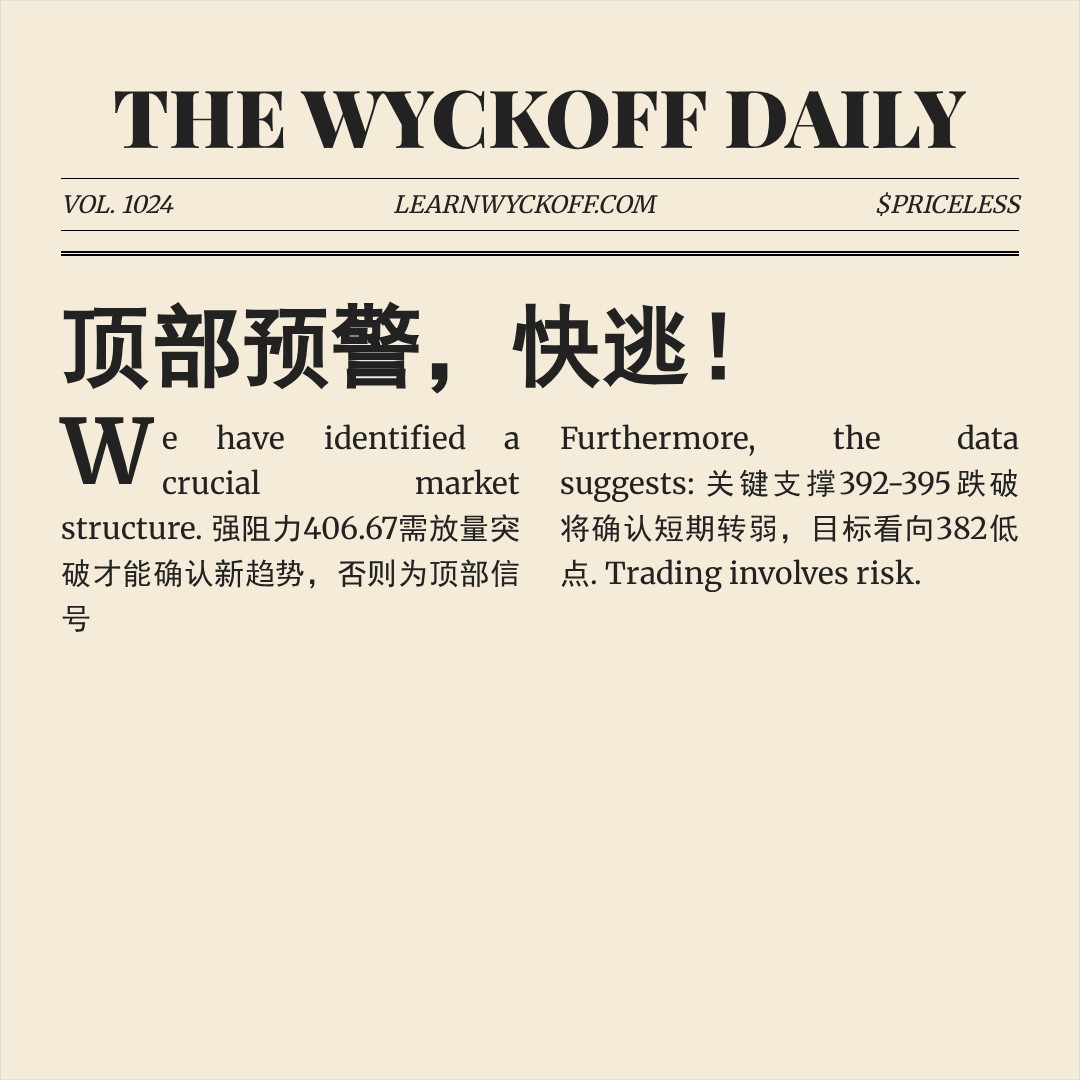 THE WYCKOFF DAILY

VOL. 1024 LEARNWYCKOFF.COM $PRICELESS

顶部预警，快逃！

We have identified a crucial market structure. 强阻力406.67需放量突破才能确认新趋势，否则为顶部信号

Furthermore, the data suggests: 关键支撑392-395跌破将确认短期转弱，目标看向382低点. Trading involves risk.